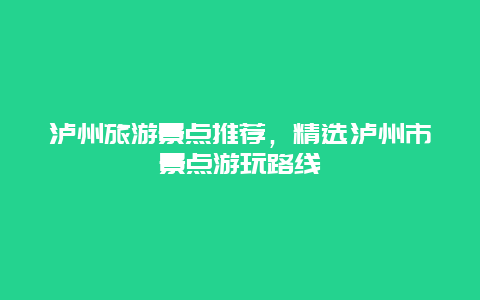 泸州旅游景点推荐，精选泸州市景点游玩路线